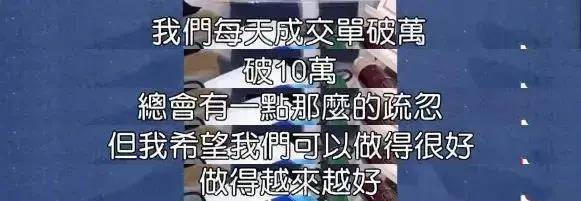 我們每天成交單破萬
破10萬
總會有一點那麼的疏忽
但我希望我們可以做得很好
做得越來越好